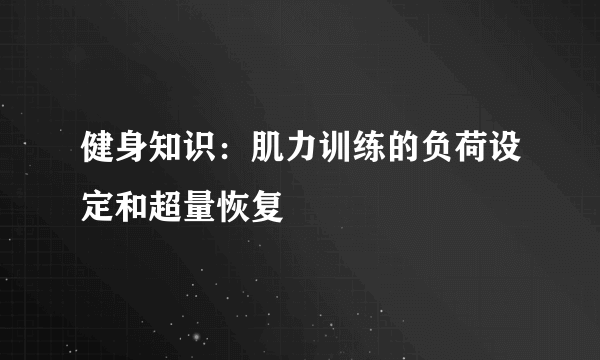 健身知识：肌力训练的负荷设定和超量恢复